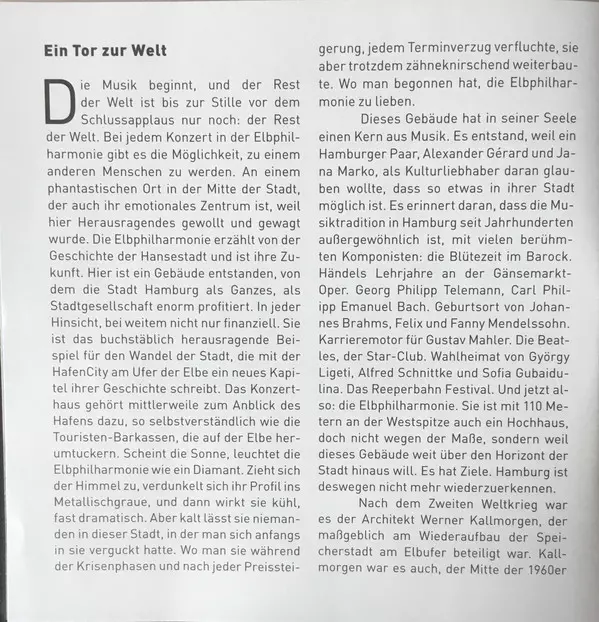 Ein Tor zur Welt

Die Musik beginnt, und der Rest der Welt ist bis zur Stille vor dem Schlussapplaus nur noch: der Rest der Welt. Bei jedem Konzert in der Elbphilharmonie gibt es die Möglichkeit, zu einem anderen Menschen zu werden. An einem phantastischen Ort in der Mitte der Stadt, der auch ihr emotionales Zentrum ist, weil hier Herausragendes gewollt und gewagt wurde. Die Elbphilharmonie erzählt von der Geschichte der Hansestadt und ist ihre Zukunft. Hier ist ein Gebäude entstanden, von dem die Stadt Hamburg als Ganzes, als Stadtgesellschaft enorm profitiert. In jeder Hinsicht, bei weitem nicht nur finanziell. Sie ist das buchstäblich herausragende Beispiel für den Wandel der Stadt, die mit der HafenCity am Ufer der Elbe ein neues Kapitel ihrer Geschichte schreibt. Das Konzerthaus gehört mittlerweile zum Anblick des Hafens dazu, so selbstverständlich wie die Touristen-Barkassen, die auf der Elbe herumtuckern. Scheint die Sonne, leuchtet die Elbphilharmonie wie ein Diamant. Zieht sich der Himmel zu, verdunkelt sich ihr Profil ins Metallischgraue, und dann wirkt sie kühl, fast dramatisch. Aber kalt lässt sie niemanden in dieser Stadt, in der man sich anfangs in sie verguckt hatte. Wo man sie während der Krisenphasen und nach jeder Preissteigerung, jedem Terminverzug verfluchte, sie aber trotzdem zähneknirschend weiterbaute. Wo man begonnen hat, die Elbphilharmonie zu lieben.

Dieses Gebäude hat in seiner Seele einen Kern aus Musik. Es entstand, weil ein Hamburger Paar, Alexander Gérard und Jana Marko, als Kulturliebhaber daran glauben wollte, dass so etwas in ihrer Stadt möglich ist. Es erinnert daran, dass die Musiktradition in Hamburg seit Jahrhunderten außergewöhnlich ist, mit vielen berühmten Komponisten: die Blütezeit im Barock. Händels Lehrjahre an der Gänsemarkt-Oper. Georg Philipp Telemann, Carl Philipp Emanuel Bach. Geburtsort von Johannes Brahms, Felix und Fanny Mendelssohn. Karrieremotor für Gustav Mahler. Die Beatles, der Star-Club. Wahlheimat von György Ligeti, Alfred Schnittke und Sofia Gubaidulina. Das Reeperbahn Festival. Und jetzt also: die Elbphilharmonie. Sie ist mit 110 Metern an der Westspitze auch ein Hochhaus, doch nicht wegen der Maße, sondern weil dieses Gebäude weit über den Horizont der Stadt hinaus will. Es hat Ziele. Hamburg ist deswegen nicht mehr wiederzuerkennen.

Nach dem Zweiten Weltkrieg war es der Architekt Werner Kallmorgen, der maßgeblich am Wiederaufbau der Speicherstadt am Elbufer beteiligt war. Kallmorgen war es auch, der Mitte der 1960er